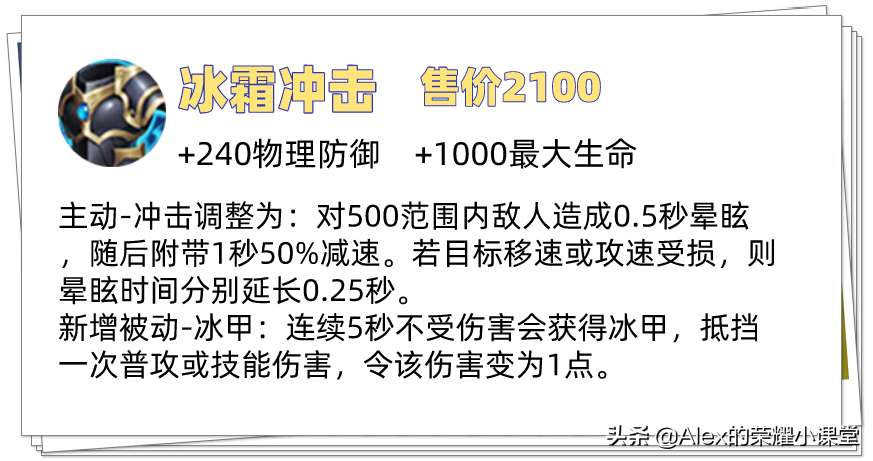 冰霜冲击　售价2100

+240物理防御　+1000最大生命

主动-冲击调整为：对500范围内敌人造成0.5秒晕眩，随后附带1秒50%减速。若目标移速或攻速受损，则晕眩时间分别延长0.25秒。
新增被动-冰甲：连续5秒不受伤害会获得冰甲，抵挡一次普攻或技能伤害，令该伤害变为1点。

头条 @Alex的荣耀小课堂